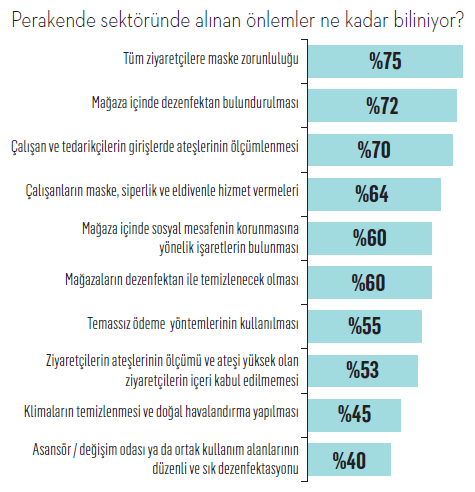 Perakende sektöründe alınan önlemler ne kadar biliniyor?

Tüm ziyaretçilere maske zorunluluğu %75
Mağaza içinde dezenfektan bulundurulması %72
Çalışan ve tedarikçilerin girişlerde ateşlerinin ölçümlenmesi %70
Çalışanların maske, siperlik ve eldivenle hizmet vermeleri %64
Mağaza içinde sosyal mesafenin korunmasına yönelik işaretlerin bulunması %60
Mağazaların dezenfektan ile temizlenecek olması %60
Temassız ödeme yöntemlerinin kullanılması %55
Ziyaretçilerin ateşlerinin ölçümü ve ateşi yüksek olan ziyaretçilerin içeri kabul edilmemesi %53
Klimaların temizlenmesi ve doğal havalandırma yapılması %45
Asansör / değişim odası ya da ortak kullanım alanlarının düzenli ve sık dezenfektasyonu %40